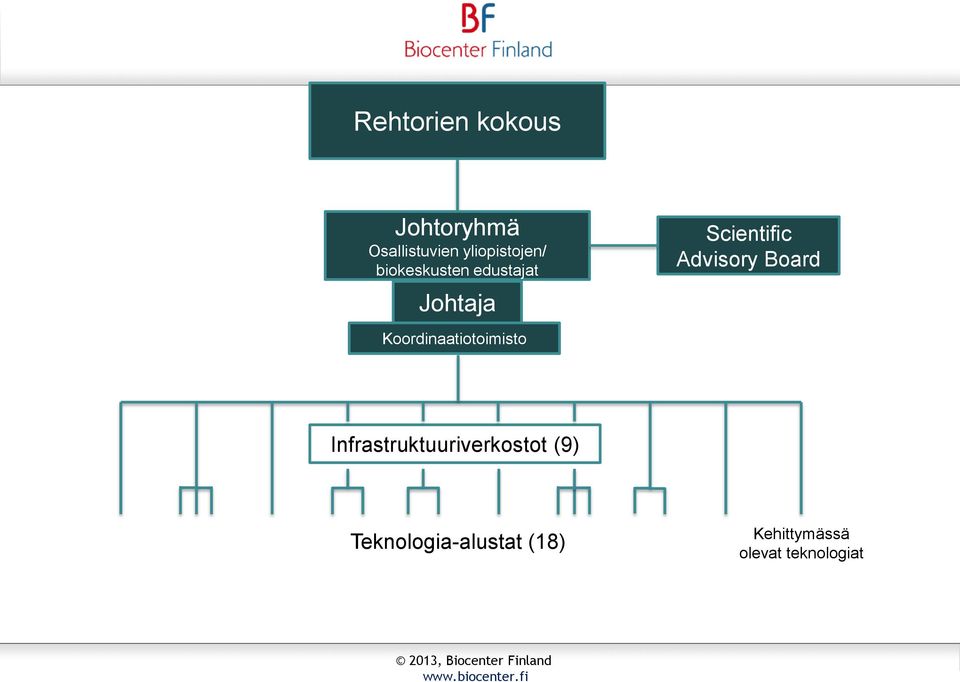 BF
Biocenter Finland

Rehtorien kokous

Johtoryhmä
Osallistuvien yliopistojen/ biokeskusten edustajat

Scientific Advisory Board

Johtaja

Koordinaatiotoimisto

Infrastruktuuriverkostot (9)

Teknologia-alustat (18)

Kehittymässä olevat teknologiat

© 2013, Biocenter Finland
www.biocenter.fi